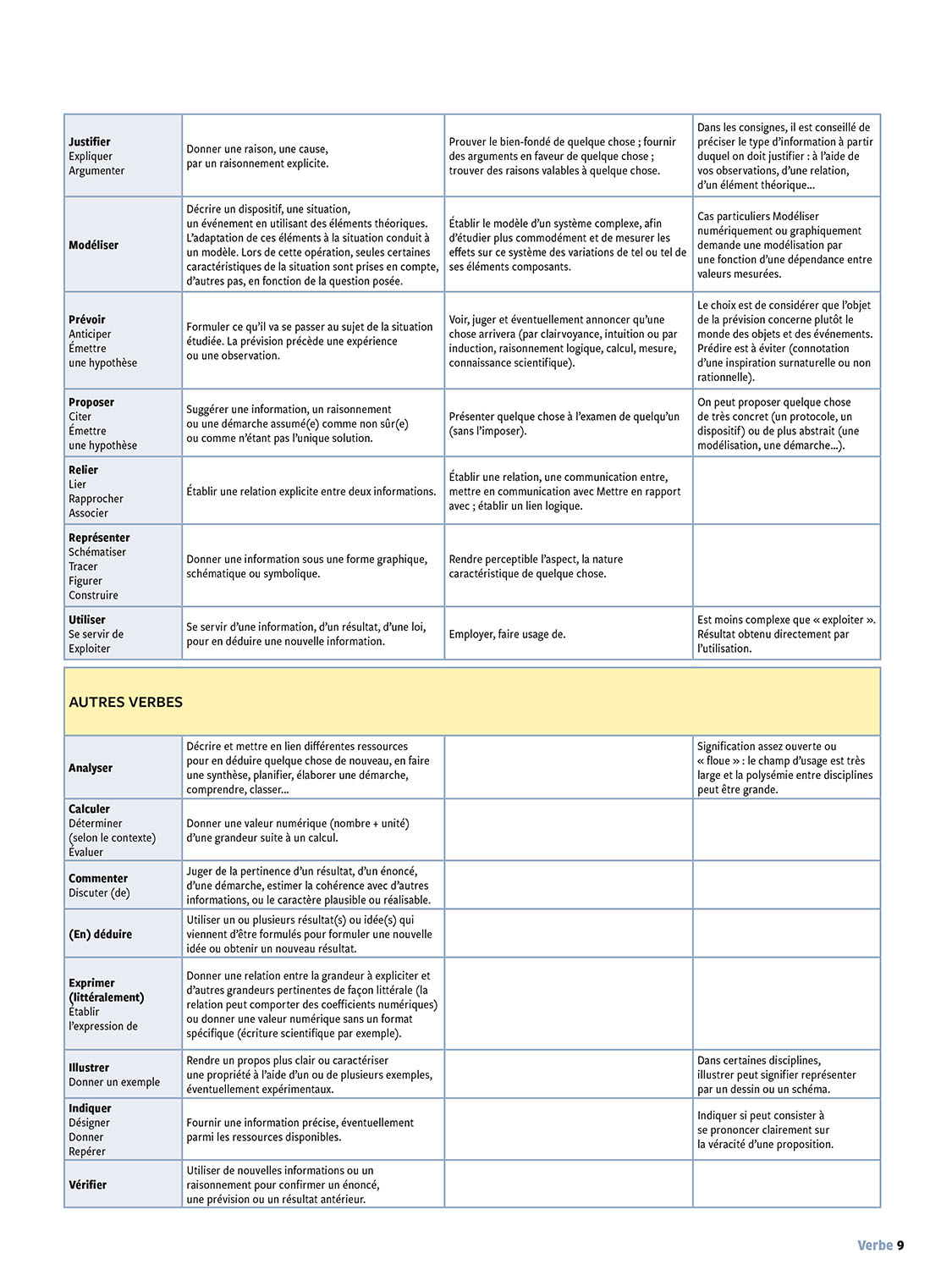 | | | | |
|---|---|---|---|
| **Justifier** Expliquer Argumenter | Donner une raison, une cause, par un raisonnement explicite. | Prouver le bien-fondé de quelque chose ; fournir des arguments en faveur de quelque chose ; trouver des raisons valables à quelque chose. | Dans les consignes, il est conseillé de préciser le type d'information à partir duquel on doit justifier : à l'aide de vos observations, d'une relation, d'un élément théorique... |
| **Modéliser** | Décrire un dispositif, une situation, un événement en utilisant des éléments théoriques. L'adaptation de ces éléments à la situation conduit à un modèle. Lors de cette opération, seules certaines caractéristiques de la situation sont prises en compte, d'autres pas, en fonction de la question posée. | Établir le modèle d'un système complexe, afin d'étudier plus commodément et de mesurer les effets sur ce système des variations de tel ou tel de ses éléments composants. | Cas particuliers Modéliser numériquement ou graphiquement demande une modélisation par une fonction d'une dépendance entre valeurs mesurées. |
| **Prévoir** Anticiper Émettre une hypothèse | Formuler ce qu'il va se passer au sujet de la situation étudiée. La prévision précède une expérience ou une observation. | Voir, juger et éventuellement annoncer qu'une chose arrivera (par clairvoyance, intuition ou par induction, raisonnement logique, calcul, mesure, connaissance scientifique). | Le choix est de considérer que l'objet de la prévision concerne plutôt le monde des objets et des événements. Prédire est à éviter (connotation d'une inspiration surnaturelle ou non rationnelle). |
| **Proposer** Citer Émettre une hypothèse | Suggérer une information, un raisonnement ou une démarche assumé(e) comme non sûr(e) ou comme n'étant pas l'unique solution. | Présenter quelque chose à l'examen de quelqu'un (sans l'imposer). | On peut proposer quelque chose de très concret (un protocole, un dispositif) ou de plus abstrait (une modélisation, une démarche...). |
| **Relier** Lier Rapprocher Associer | Établir une relation explicite entre deux informations. | Établir une relation, une communication entre, mettre en communication avec Mettre en rapport avec ; établir un lien logique. | |
| **Représenter** Schématiser Tracer Figurer Construire | Donner une information sous une forme graphique, schématique ou symbolique. | Rendre perceptible l'aspect, la nature caractéristique de quelque chose. | |
| **Utiliser** Se servir de Exploiter | Se servir d'une information, d'un résultat, d'une loi, pour en déduire une nouvelle information. | Employer, faire usage de. | Est moins complexe que « exploiter ». Résultat obtenu directement par l'utilisation. |

AUTRES VERBES

| | | | |
|---|---|---|---|
| **Analyser** | Décrire et mettre en lien différentes ressources pour en déduire quelque chose de nouveau, en faire une synthèse, planifier, élaborer une démarche, comprendre, classer... | | Signification assez ouverte ou « floue » : le champ d'usage est très large et la polysémie entre disciplines peut être grande. |
| **Calculer** Déterminer (selon le contexte) Évaluer | Donner une valeur numérique (nombre + unité) d'une grandeur suite à un calcul. | | |
| **Commenter** Discuter (de) | Juger de la pertinence d'un résultat, d'un énoncé, d'une démarche, estimer la cohérence avec d'autres informations, ou le caractère plausible ou réalisable. | | |
| **(En) déduire** | Utiliser un ou plusieurs résultat(s) ou idée(s) qui viennent d'être formulés pour formuler une nouvelle idée ou obtenir un nouveau résultat. | | |
| **Exprimer (littéralement)** Établir l'expression de | Donner une relation entre la grandeur à expliciter et d'autres grandeurs pertinentes de façon littérale (la relation peut comporter des coefficients numériques) ou donner une valeur numérique sans un format spécifique (écriture scientifique par exemple). | | |
| **Illustrer** Donner un exemple | Rendre un propos plus clair ou caractériser une propriété à l'aide d'un ou de plusieurs exemples, éventuellement expérimentaux. | | Dans certaines disciplines, illustrer peut signifier représenter par un dessin ou un schéma. |
| **Indiquer** Désigner Donner Repérer | Fournir une information précise, éventuellement parmi les ressources disponibles. | | Indiquer si peut consister à se prononcer clairement sur la véracité d'une proposition. |
| **Vérifier** | Utiliser de nouvelles informations ou un raisonnement pour confirmer un énoncé, une prévision ou un résultat antérieur. | | |

Verbe 9